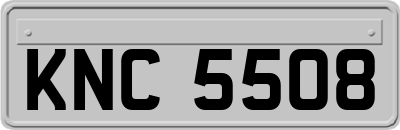 KNC 5508